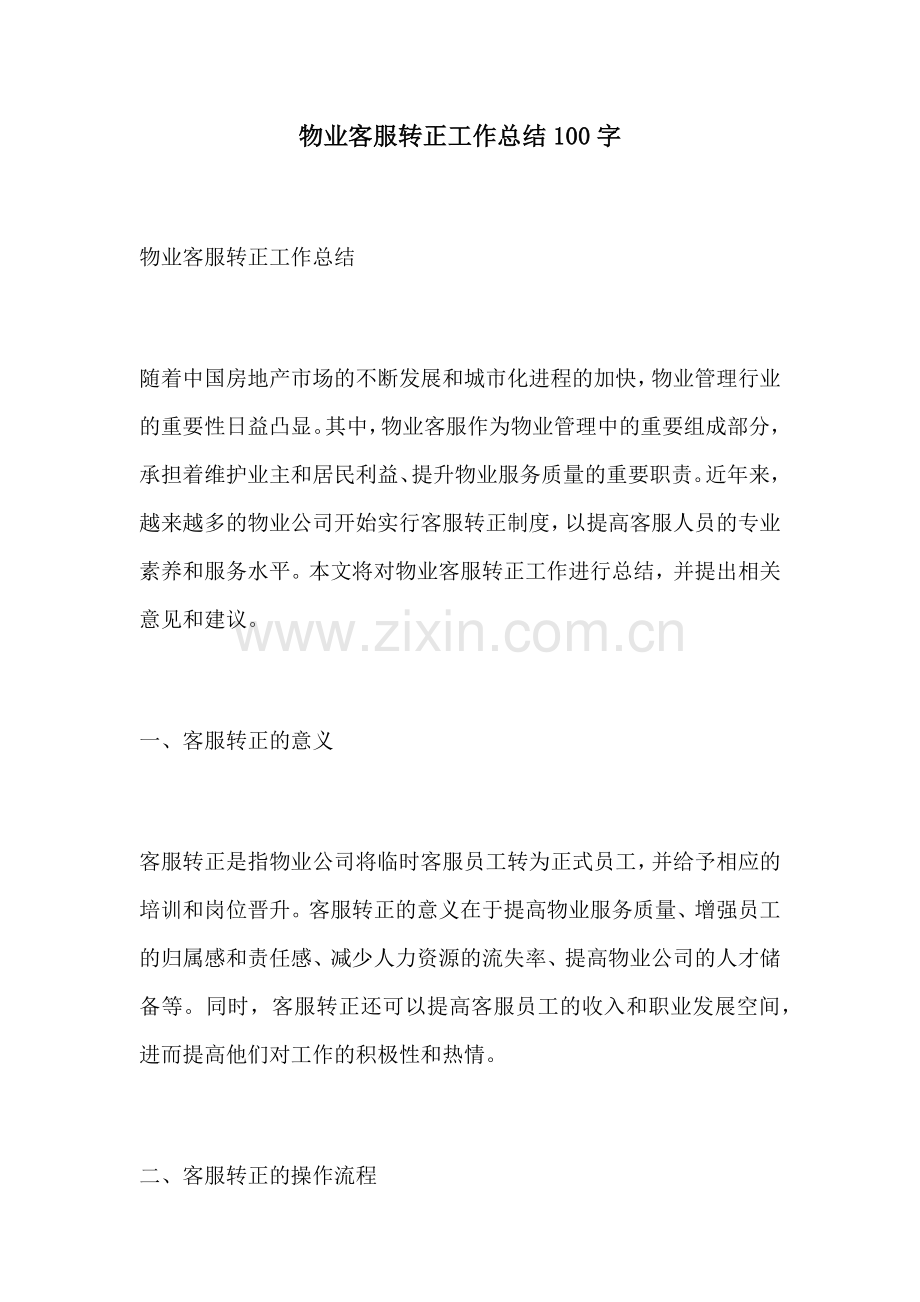 物业客服转正工作总结100字

物业客服转正工作总结

随着中国房地产市场的不断发展和城市化进程的加快，物业管理行业的重要性日益凸显。其中，物业客服作为物业管理中的重要组成部分，承担着维护业主和居民利益、提升物业服务质量的重要职责。近年来，越来越多的物业公司开始实行客服转正制度，以提高客服人员的专业素养和服务水平。本文将对物业客服转正工作进行总结，并提出相关意见和建议。

www.zixin.com.cn

一、客服转正的意义

客服转正是指物业公司将临时客服员工转为正式员工，并给予相应的培训和岗位晋升。客服转正的意义在于提高物业服务质量、增强员工的归属感和责任感、减少人力资源的流失率、提高物业公司的人才储备等。同时，客服转正还可以提高客服员工的收入和职业发展空间，进而提高他们对工作的积极性和热情。

二、客服转正的操作流程